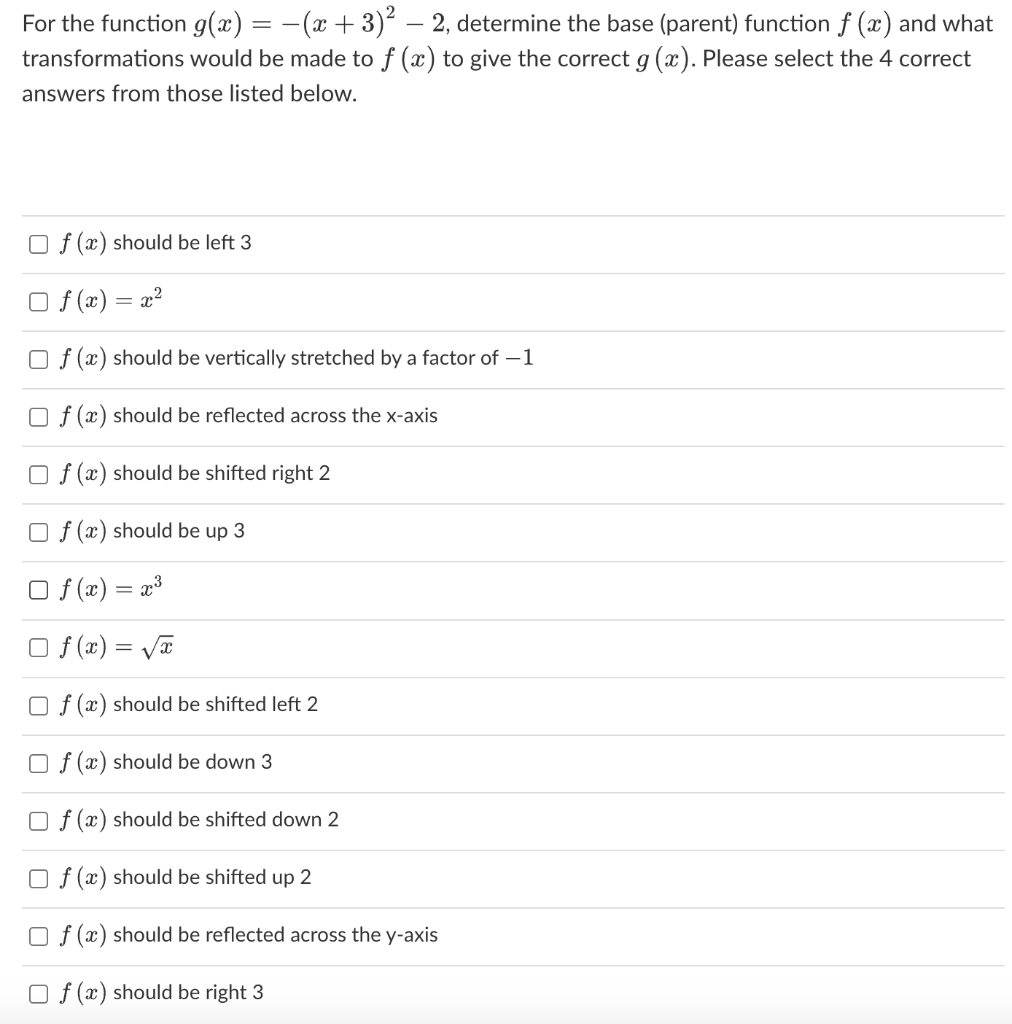 For the function $g(x) = -(x+3)^2 - 2$, determine the base (parent) function $f(x)$ and what transformations would be made to $f(x)$ to give the correct $g(x)$. Please select the 4 correct answers from those listed below.

☐ $f(x)$ should be left 3

☐ $f(x) = x^2$

☐ $f(x)$ should be vertically stretched by a factor of $-1$

☐ $f(x)$ should be reflected across the x-axis

☐ $f(x)$ should be shifted right 2

☐ $f(x)$ should be up 3

☐ $f(x) = x^3$

☐ $f(x) = \sqrt{x}$

☐ $f(x)$ should be shifted left 2

☐ $f(x)$ should be down 3

☐ $f(x)$ should be shifted down 2

☐ $f(x)$ should be shifted up 2

☐ $f(x)$ should be reflected across the y-axis

☐ $f(x)$ should be right 3